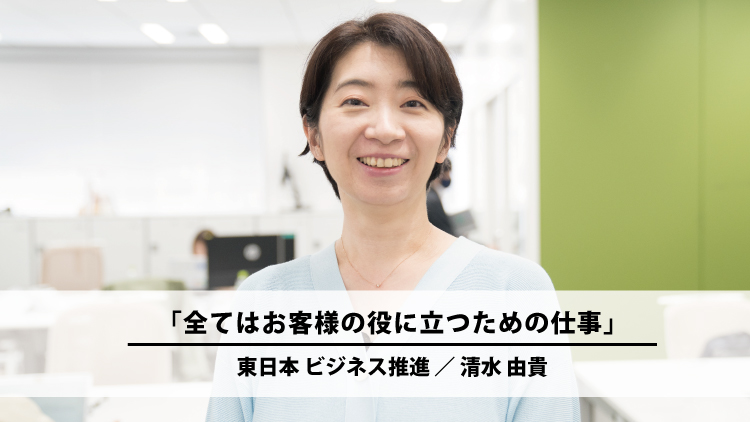 「全てはお客様の役に立つための仕事」

東日本 ビジネス推進 ／ 清水 由貴